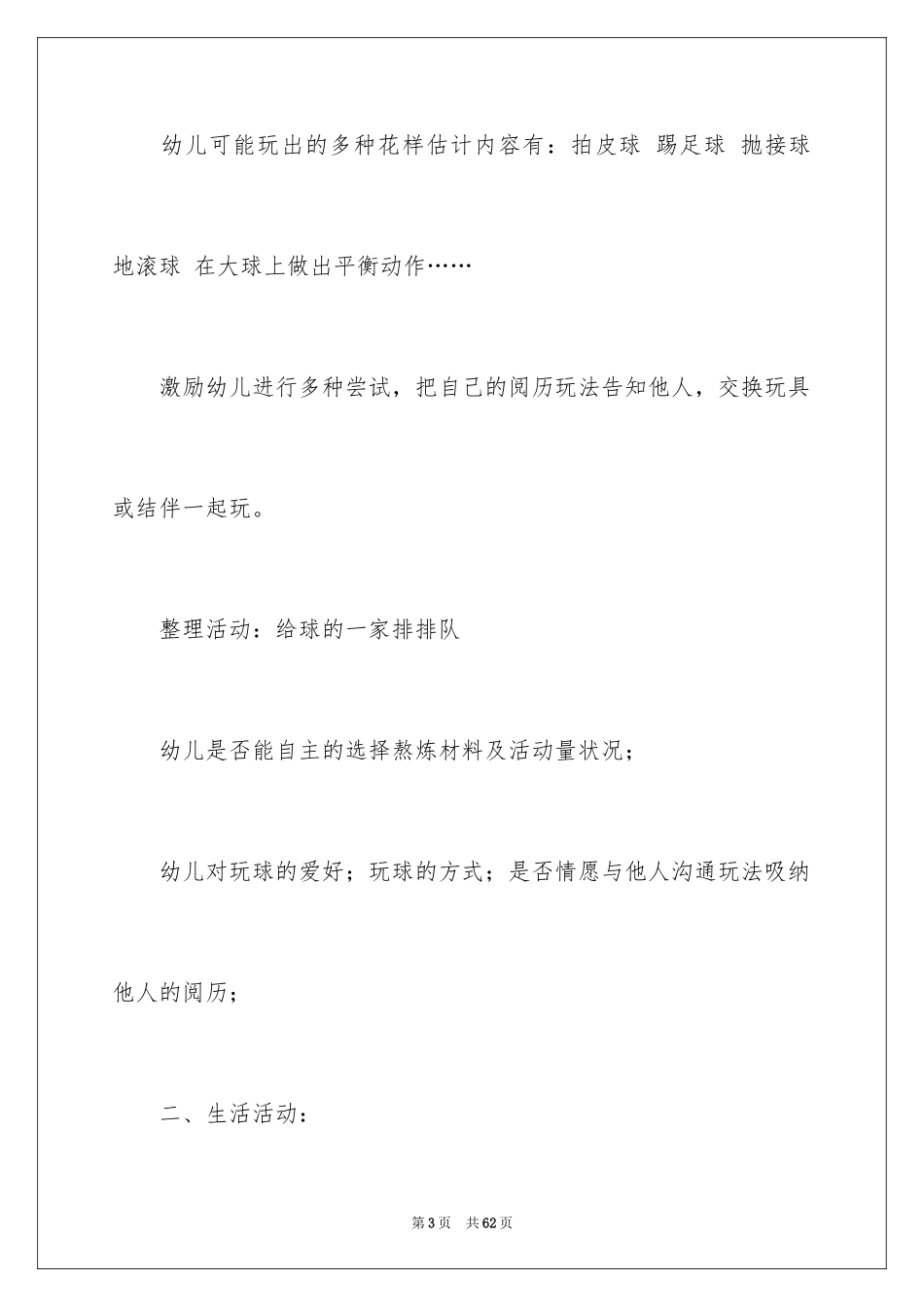 幼儿可能玩出的多种花样估计内容有：拍皮球 踢足球 抛接球 地滚球 在大球上做出平衡动作……

激励幼儿进行多种尝试，把自己的阅历玩法告知他人，交换玩具或结伴一起玩。

整理活动：给球的一家排排队

幼儿是否能自主的选择熬炼材料及活动量状况；

幼儿对玩球的爱好；玩球的方式；是否情愿与他人沟通玩法吸纳他人的阅历；

二、生活活动：

第3页 共62页